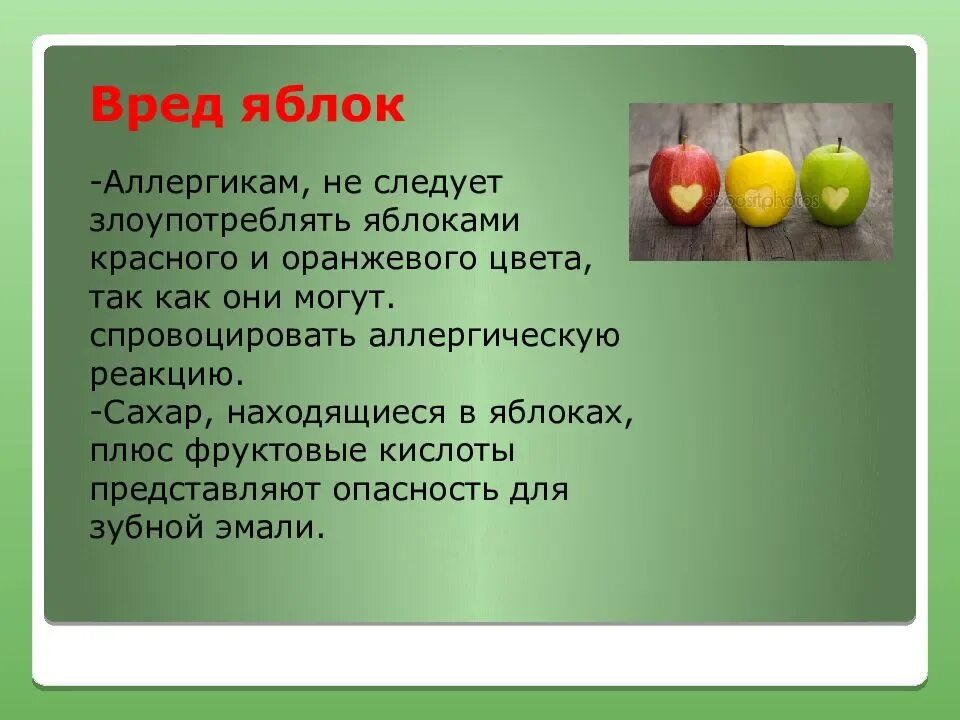 Вред яблок

-Аллергикам, не следует злоупотреблять яблоками красного и оранжевого цвета, так как они могут. спровоцировать аллергическую реакцию.
-Сахар, находящиеся в яблоках, плюс фруктовые кислоты представляют опасность для зубной эмали.

depositphotos